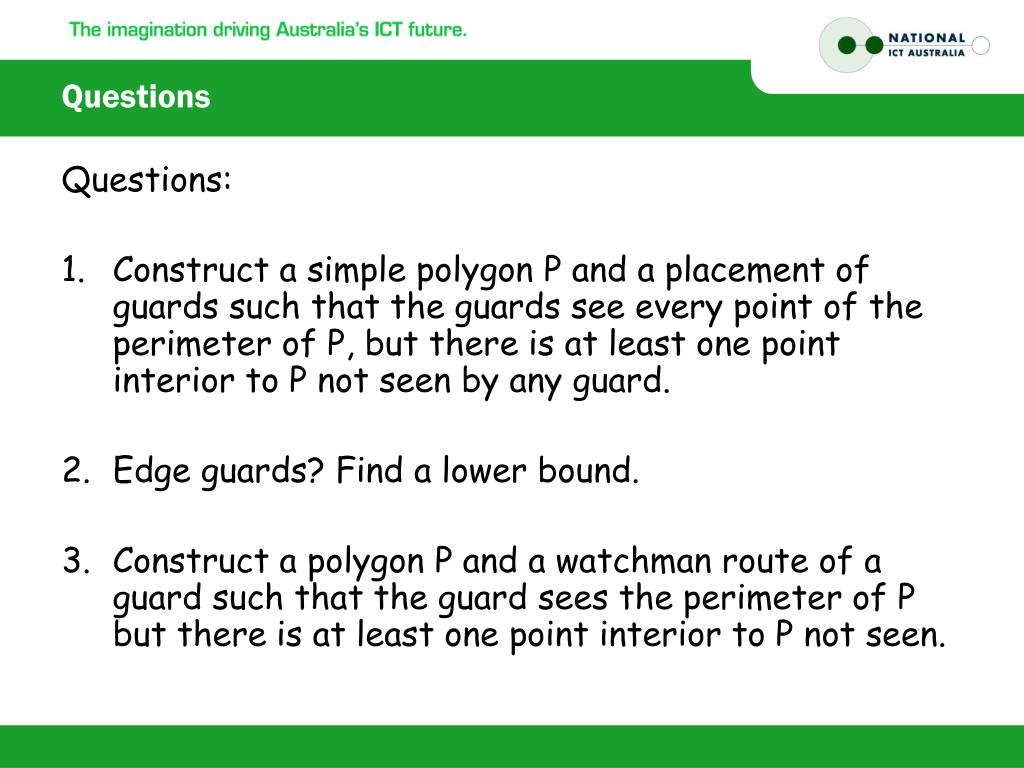 The imagination driving Australia's ICT future.

NATIONAL
ICT AUSTRALIA

Questions

Questions:

1. Construct a simple polygon P and a placement of guards such that the guards see every point of the perimeter of P, but there is at least one point interior to P not seen by any guard.

2. Edge guards? Find a lower bound.

3. Construct a polygon P and a watchman route of a guard such that the guard sees the perimeter of P but there is at least one point interior to P not seen.